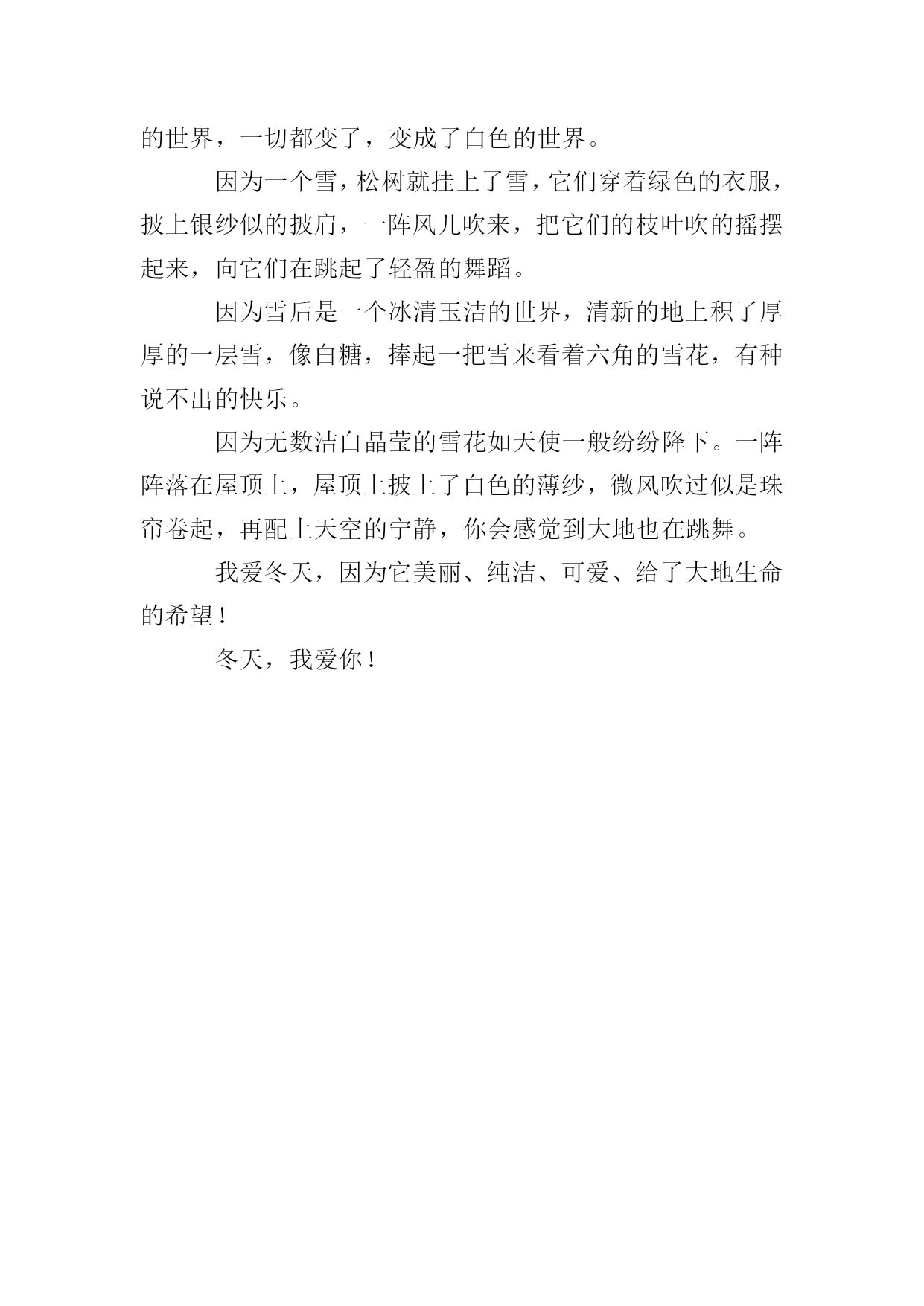 的世界，一切都变了，变成了白色的世界。

因为一个雪，松树就挂上了雪，它们穿着绿色的衣服，披上银纱似的披肩，一阵风儿吹来，把它们的枝叶吹的摇摆起来，向它们在跳起了轻盈的舞蹈。

因为雪后是一个冰清玉洁的世界，清新的地上积了厚厚的一层雪，像白糖，捧起一把雪来看着六角的雪花，有种说不出的快乐。

因为无数洁白晶莹的雪花如天使一般纷纷降下。一阵阵落在屋顶上，屋顶上披上了白色的薄纱，微风吹过似是珠帘卷起，再配上天空的宁静，你会感觉到大地也在跳舞。

我爱冬天，因为它美丽、纯洁、可爱、给了大地生命的希望！

冬天，我爱你！